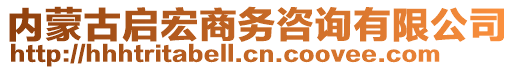 内蒙古启宏商务咨询有限公司
http://hhhtritabell.cn.coovee.com